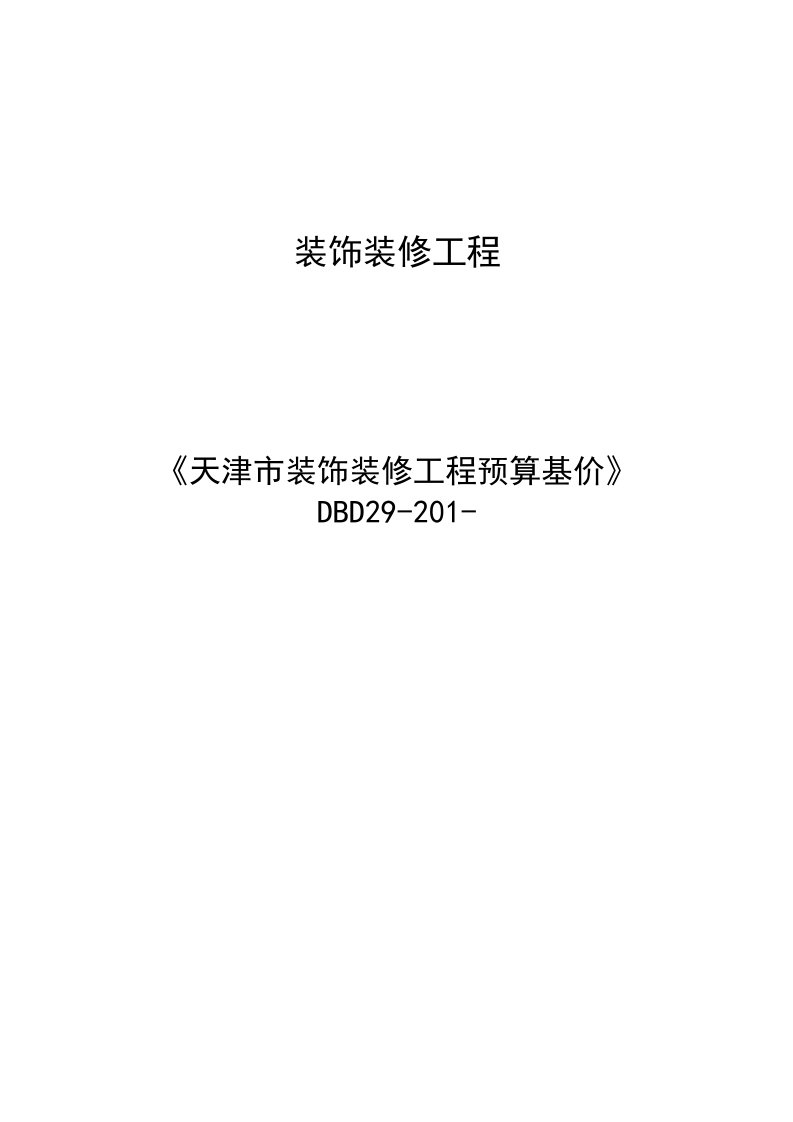 装饰装修工程

《天津市装饰装修工程预算基价》
DBD29-201-